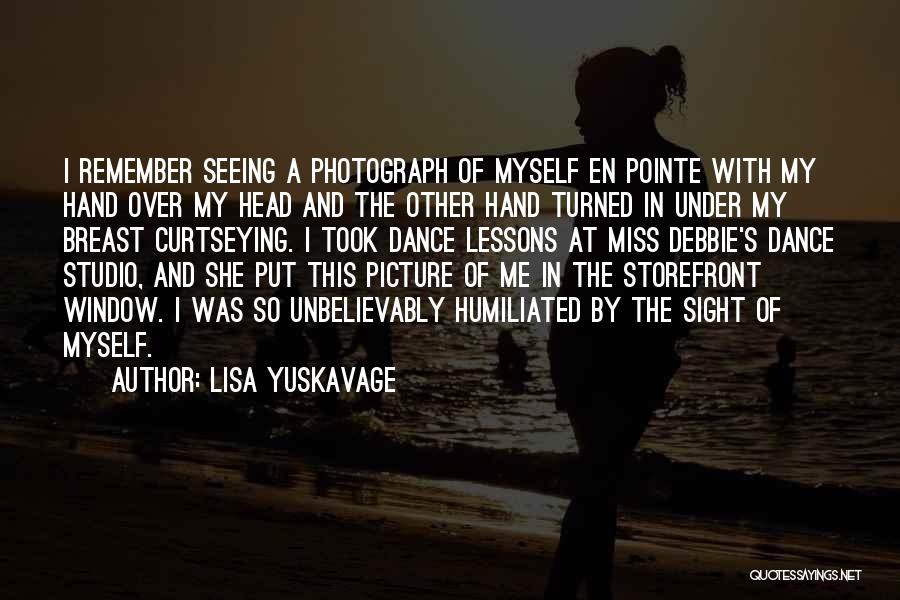 I REMEMBER SEEING A PHOTOGRAPH OF MYSELF EN POINTE WITH MY HAND OVER MY HEAD AND THE OTHER HAND TURNED IN UNDER MY BREAST CURTSEYING. I TOOK DANCE LESSONS AT MISS DEBBIE'S DANCE STUDIO, AND SHE PUT THIS PICTURE OF ME IN THE STOREFRONT WINDOW. I WAS SO UNBELIEVABLY HUMILIATED BY THE SIGHT OF MYSELF.

AUTHOR: LISA YUSKAVAGE

QUOTESSAYINGS.NET